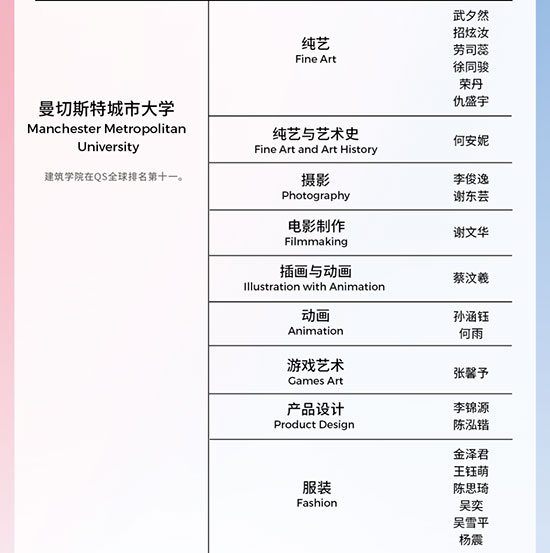 | 曼切斯特城市大学 Manchester Metropolitan University 建筑学院在QS全球排名第十一。 | 纯艺 Fine Art | 武夕然 招炫汝 劳司蕊 徐同骏 荣丹 仇盛宇 |
|---|---|---|
| | 纯艺与艺术史 Fine Art and Art History | 何安妮 |
| | 摄影 Photography | 李俊逸 谢东芸 |
| | 电影制作 Filmmaking | 谢文华 |
| | 插画与动画 Illustration with Animation | 蔡汶羲 |
| | 动画 Animation | 孙涵钰 何雨 |
| | 游戏艺术 Games Art | 张馨予 |
| | 产品设计 Product Design | 李锦源 陈泓锴 |
| | 服装 Fashion | 金泽君 王钰萌 陈思琦 吴奕 吴雪平 杨震 |